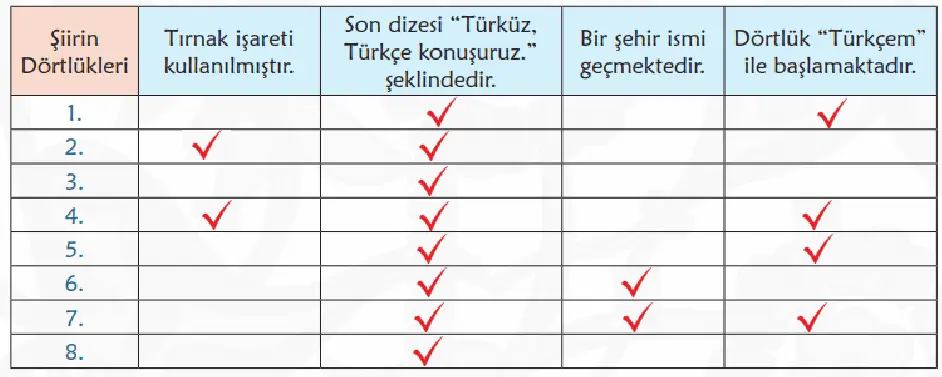 | Şiirin Dörtlükleri | Tırnak işareti kullanılmıştır. | Son dizesi "Türküz, Türkçe konuşuruz." şeklindedir. | Bir şehir ismi geçmektedir. | Dörtlük "Türkçem" ile başlamaktadır. |
|---|---|---|---|---|
| 1. | | ✓ | | ✓ |
| 2. | ✓ | ✓ | | |
| 3. | | ✓ | | |
| 4. | ✓ | ✓ | | ✓ |
| 5. | | ✓ | | ✓ |
| 6. | | ✓ | ✓ | |
| 7. | | ✓ | ✓ | ✓ |
| 8. | | ✓ | | |